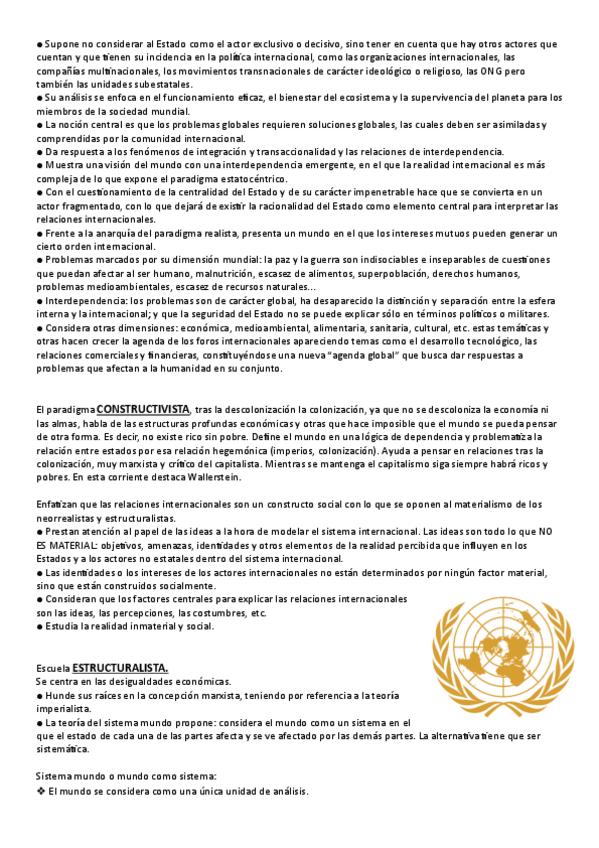 ● Supone no considerar al Estado como el actor exclusivo o decisivo, sino tener en cuenta que hay otros actores que cuentan y que tienen su incidencia en la política internacional, como las organizaciones internacionales, las compañías multinacionales, los movimientos transnacionales de carácter ideológico o religioso, las ONG pero también las unidades subestatales.
● Su análisis se enfoca en el funcionamiento eficaz, el bienestar del ecosistema y la supervivencia del planeta para los miembros de la sociedad mundial.
● La noción central es que los problemas globales requieren soluciones globales, las cuales deben ser asimiladas y comprendidas por la comunidad internacional.
● Da respuesta a los fenómenos de integración y transaccionalidad y las relaciones de interdependencia.
● Muestra una visión del mundo con una interdependencia emergente, en el que la realidad internacional es más compleja de lo que expone el paradigma estatocéntrico.
● Con el cuestionamiento de la centralidad del Estado y de su carácter impenetrable hace que se convierta en un actor fragmentado, con lo que dejará de existir la racionalidad del Estado como elemento central para interpretar las relaciones internacionales.
● Frente a la anarquía del paradigma realista, presenta un mundo en el que los intereses mutuos pueden generar un cierto orden internacional.
● Problemas marcados por su dimensión mundial: la paz y la guerra son indisociables e inseparables de cuestiones que puedan afectar al ser humano, malnutrición, escasez de alimentos, superpoblación, derechos humanos, problemas medioambientales, escasez de recursos naturales...
● Interdependencia: los problemas son de carácter global, ha desaparecido la distinción y separación entre la esfera interna y la internacional; y que la seguridad del Estado no se puede explicar sólo en términos políticos o militares.
● Considera otras dimensiones: económica, medioambiental, alimentaria, sanitaria, cultural, etc. estas temáticas y otras hacen crecer la agenda de los foros internacionales apareciendo temas como el desarrollo tecnológico, las relaciones comerciales y financieras, constituyéndose una nueva "agenda global" que busca dar respuestas a problemas que afectan a la humanidad en su conjunto.

El paradigma CONSTRUCTIVISTA, tras la descolonización la colonización, ya que no se descoloniza la economía ni las almas, habla de las estructuras profundas económicas y otras que hace imposible que el mundo se pueda pensar de otra forma. Es decir, no existe rico sin pobre. Define el mundo en una lógica de dependencia y problematiza la relación entre estados por esa relación hegemónica (imperios, colonización). Ayuda a pensar en relaciones tras la colonización, muy marxista y crítico del capitalista. Mientras se mantenga el capitalismo siga siempre habrá ricos y pobres. En esta corriente destaca Wallerstein.

Enfatizan que las relaciones internacionales son un constructo social con lo que se oponen al materialismo de los neorrealistas y estructuralistas.
● Prestan atención al papel de las ideas a la hora de modelar el sistema internacional. Las ideas son todo lo que NO ES MATERIAL: objetivos, amenazas, identidades y otros elementos de la realidad percibida que influyen en los Estados y a los actores no estatales dentro del sistema internacional.
● Las identidades o los intereses de los actores internacionales no están determinados por ningún factor material, sino que están construidos socialmente.
● Consideran que los factores centrales para explicar las relaciones internacionales son las ideas, las percepciones, las costumbres, etc.
● Estudia la realidad inmaterial y social.

Escuela ESTRUCTURALISTA.
Se centra en las desigualdades económicas.
● Hunde sus raíces en la concepción marxista, teniendo por referencia a la teoría imperialista.
● La teoría del sistema mundo propone: considera el mundo como un sistema en el que el estado de cada una de las partes afecta y se ve afectado por las demás partes. La alternativa tiene que ser sistemática.

Sistema mundo o mundo como sistema:
❖ El mundo se considera como una única unidad de análisis.